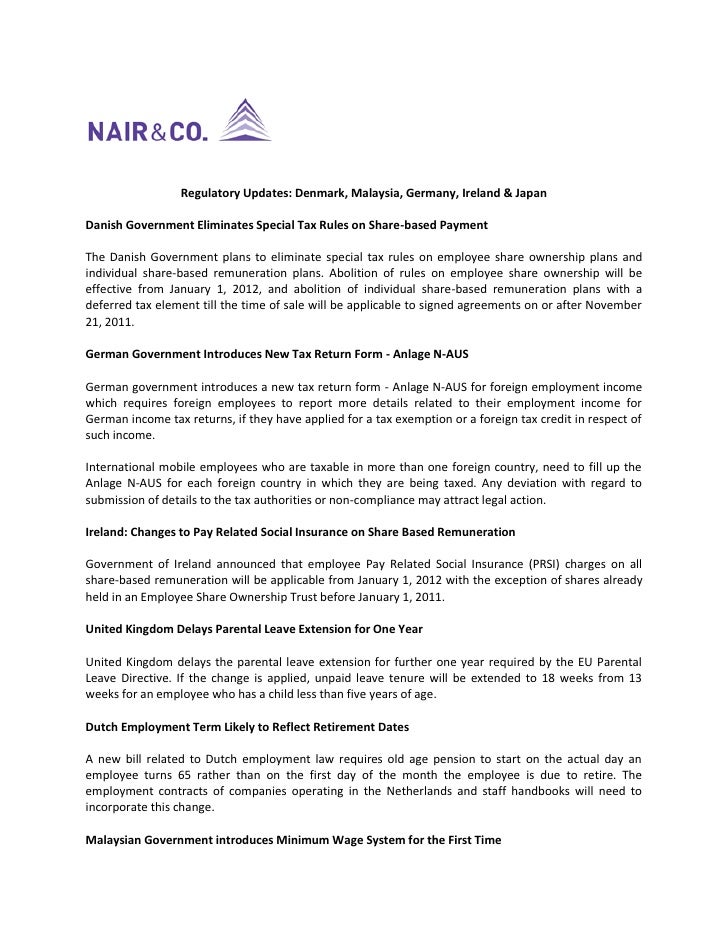 NAIR&CO.

Regulatory Updates: Denmark, Malaysia, Germany, Ireland & Japan

Danish Government Eliminates Special Tax Rules on Share-based Payment

The Danish Government plans to eliminate special tax rules on employee share ownership plans and individual share-based remuneration plans. Abolition of rules on employee share ownership will be effective from January 1, 2012, and abolition of individual share-based remuneration plans with a deferred tax element till the time of sale will be applicable to signed agreements on or after November 21, 2011.

German Government Introduces New Tax Return Form - Anlage N-AUS

German government introduces a new tax return form - Anlage N-AUS for foreign employment income which requires foreign employees to report more details related to their employment income for German income tax returns, if they have applied for a tax exemption or a foreign tax credit in respect of such income.

International mobile employees who are taxable in more than one foreign country, need to fill up the Anlage N-AUS for each foreign country in which they are being taxed. Any deviation with regard to submission of details to the tax authorities or non-compliance may attract legal action.

Ireland: Changes to Pay Related Social Insurance on Share Based Remuneration

Government of Ireland announced that employee Pay Related Social Insurance (PRSI) charges on all share-based remuneration will be applicable from January 1, 2012 with the exception of shares already held in an Employee Share Ownership Trust before January 1, 2011.

United Kingdom Delays Parental Leave Extension for One Year

United Kingdom delays the parental leave extension for further one year required by the EU Parental Leave Directive. If the change is applied, unpaid leave tenure will be extended to 18 weeks from 13 weeks for an employee who has a child less than five years of age.

Dutch Employment Term Likely to Reflect Retirement Dates

A new bill related to Dutch employment law requires old age pension to start on the actual day an employee turns 65 rather than on the first day of the month the employee is due to retire. The employment contracts of companies operating in the Netherlands and staff handbooks will need to incorporate this change.

Malaysian Government introduces Minimum Wage System for the First Time